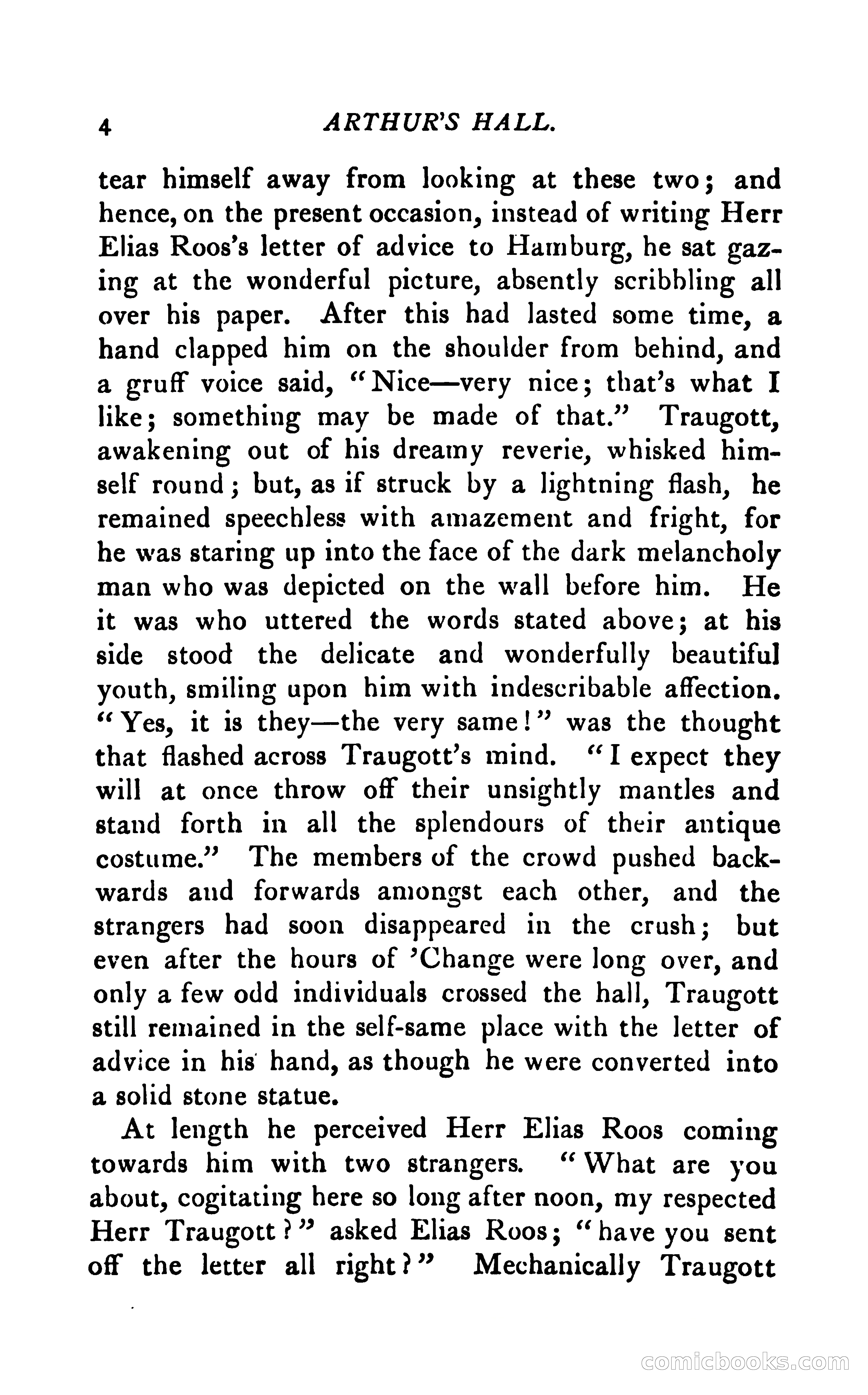 4 ARTHUR'S HALL.

tear himself away from looking at these two; and hence, on the present occasion, instead of writing Herr Elias Roos's letter of advice to Hamburg, he sat gazing at the wonderful picture, absently scribbling all over his paper. After this had lasted some time, a hand clapped him on the shoulder from behind, and a gruff voice said, "Nice—very nice; that's what I like; something may be made of that." Traugott, awakening out of his dreamy reverie, whisked himself round; but, as if struck by a lightning flash, he remained speechless with amazement and fright, for he was staring up into the face of the dark melancholy man who was depicted on the wall before him. He it was who uttered the words stated above; at his side stood the delicate and wonderfully beautiful youth, smiling upon him with indescribable affection. "Yes, it is they—the very same!" was the thought that flashed across Traugott's mind. "I expect they will at once throw off their unsightly mantles and stand forth in all the splendours of their antique costume." The members of the crowd pushed backwards and forwards amongst each other, and the strangers had soon disappeared in the crush; but even after the hours of 'Change were long over, and only a few odd individuals crossed the hall, Traugott still remained in the self-same place with the letter of advice in his hand, as though he were converted into a solid stone statue.

At length he perceived Herr Elias Roos coming towards him with two strangers. "What are you about, cogitating here so long after noon, my respected Herr Traugott?" asked Elias Roos; "have you sent off the letter all right?" Mechanically Traugott

comicbooks.com